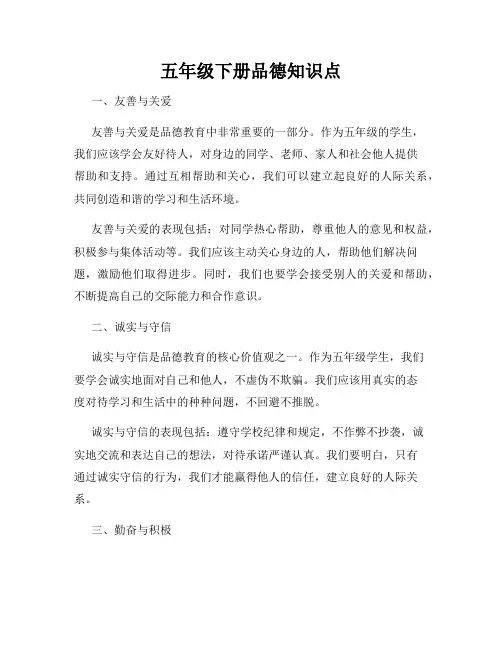 五年级下册品德知识点

一、友善与关爱

友善与关爱是品德教育中非常重要的一部分。作为五年级的学生，我们应该学会友好待人，对身边的同学、老师、家人和社会他人提供帮助和支持。通过互相帮助和关心，我们可以建立起良好的人际关系，共同创造和谐的学习和生活环境。

友善与关爱的表现包括：对同学热心帮助，尊重他人的意见和权益，积极参与集体活动等。我们应该主动关心身边的人，帮助他们解决问题，激励他们取得进步。同时，我们也要学会接受别人的关爱和帮助，不断提高自己的交际能力和合作意识。

二、诚实与守信

诚实与守信是品德教育的核心价值观之一。作为五年级学生，我们要学会诚实地面对自己和他人，不虚伪不欺骗。我们应该用真实的态度对待学习和生活中的种种问题，不回避不推脱。

诚实与守信的表现包括：遵守学校纪律和规定，不作弊不抄袭，诚实地交流和表达自己的想法，对待承诺严谨认真。我们要明白，只有通过诚实守信的行为，我们才能赢得他人的信任，建立良好的人际关系。

三、勤奋与积极